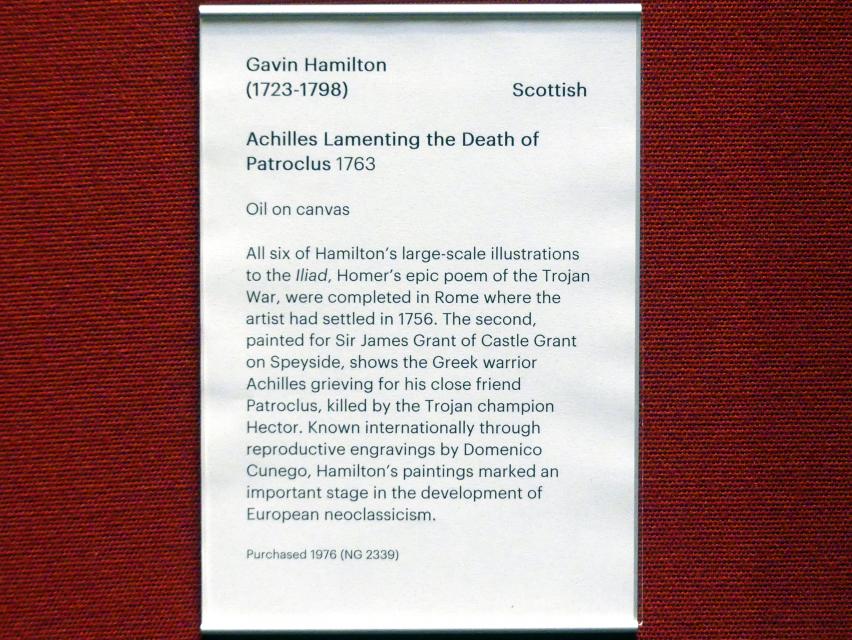 Gavin Hamilton
(1723-1798) Scottish

Achilles Lamenting the Death of Patroclus 1763

Oil on canvas

All six of Hamilton's large-scale illustrations to the Iliad, Homer's epic poem of the Trojan War, were completed in Rome where the artist had settled in 1756. The second, painted for Sir James Grant of Castle Grant on Speyside, shows the Greek warrior Achilles grieving for his close friend Patroclus, killed by the Trojan champion Hector. Known internationally through reproductive engravings by Domenico Cunego, Hamilton's paintings marked an important stage in the development of European neoclassicism.

Purchased 1976 (NG 2339)